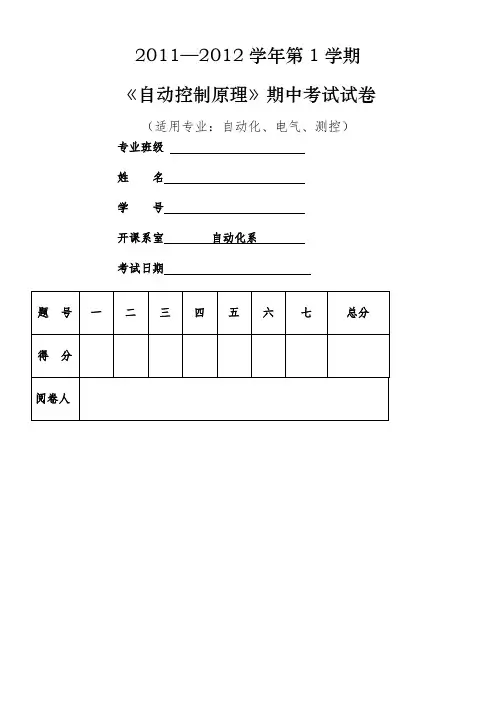 2011—2012 学年第 1 学期

《自动控制原理》期中考试试卷

（适用专业：自动化、电气、测控）

专业班级

姓　　名

学　　号

开课系室　自动化系

考试日期

| 题　号 | 一 | 二 | 三 | 四 | 五 | 六 | 七 | 总分 |
|---|---|---|---|---|---|---|---|---|
| 得　分 |  |  |  |  |  |  |  |  |
| 阅卷人 |  |  |  |  |  |  |  |  |